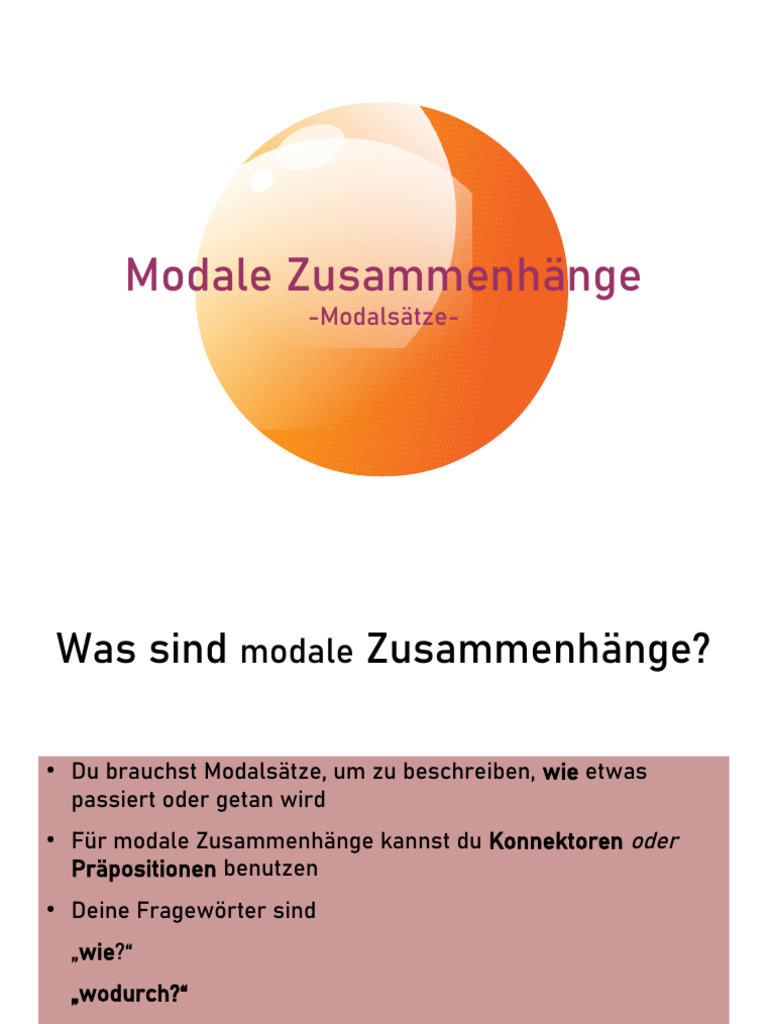 Modale Zusammenhänge
-Modalsätze-

Was sind modale Zusammenhänge?

• Du brauchst Modalsätze, um zu beschreiben, wie etwas passiert oder getan wird
• Für modale Zusammenhänge kannst du Konnektoren oder Präpositionen benutzen
• Deine Fragewörter sind

„wie?“

„wodurch?“